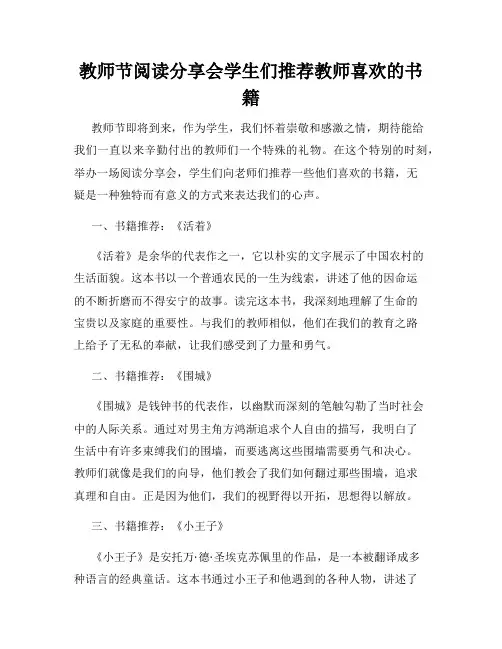 教师节阅读分享会学生们推荐教师喜欢的书籍

教师节即将到来，作为学生，我们怀着崇敬和感激之情，期待能给我们一直以来辛勤付出的教师们一个特殊的礼物。在这个特别的时刻，举办一场阅读分享会，学生们向老师们推荐一些他们喜欢的书籍，无疑是一种独特而有意义的方式来表达我们的心声。

一、书籍推荐：《活着》

《活着》是余华的代表作之一，它以朴实的文字展示了中国农村的生活面貌。这本书以一个普通农民的一生为线索，讲述了他的因命运的不断折磨而不得安宁的故事。读完这本书，我深刻地理解了生命的宝贵以及家庭的重要性。与我们的教师相似，他们在我们的教育之路上给予了无私的奉献，让我们感受到了力量和勇气。

二、书籍推荐：《围城》

《围城》是钱钟书的代表作，以幽默而深刻的笔触勾勒了当时社会中的人际关系。通过对男主角方鸿渐追求个人自由的描写，我明白了生活中有许多束缚我们的围墙，而要逃离这些围墙需要勇气和决心。教师们就像是我们的向导，他们教会了我们如何翻过那些围墙，追求真理和自由。正是因为他们，我们的视野得以开拓，思想得以解放。

三、书籍推荐：《小王子》

《小王子》是安托万·德·圣埃克苏佩里的作品，是一本被翻译成多种语言的经典童话。这本书通过小王子和他遇到的各种人物，讲述了